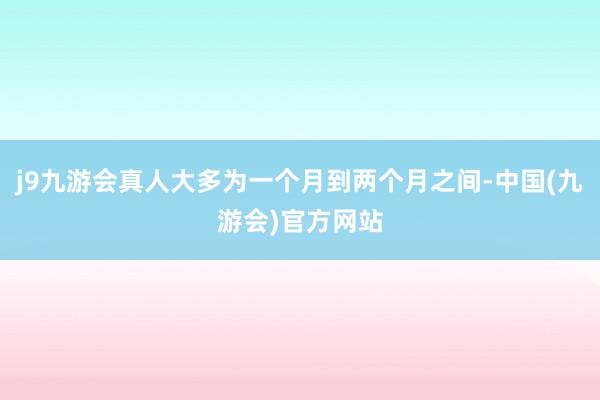 j9九游会真人大多为一个月到两个月之间-中国(九游会)官方网站